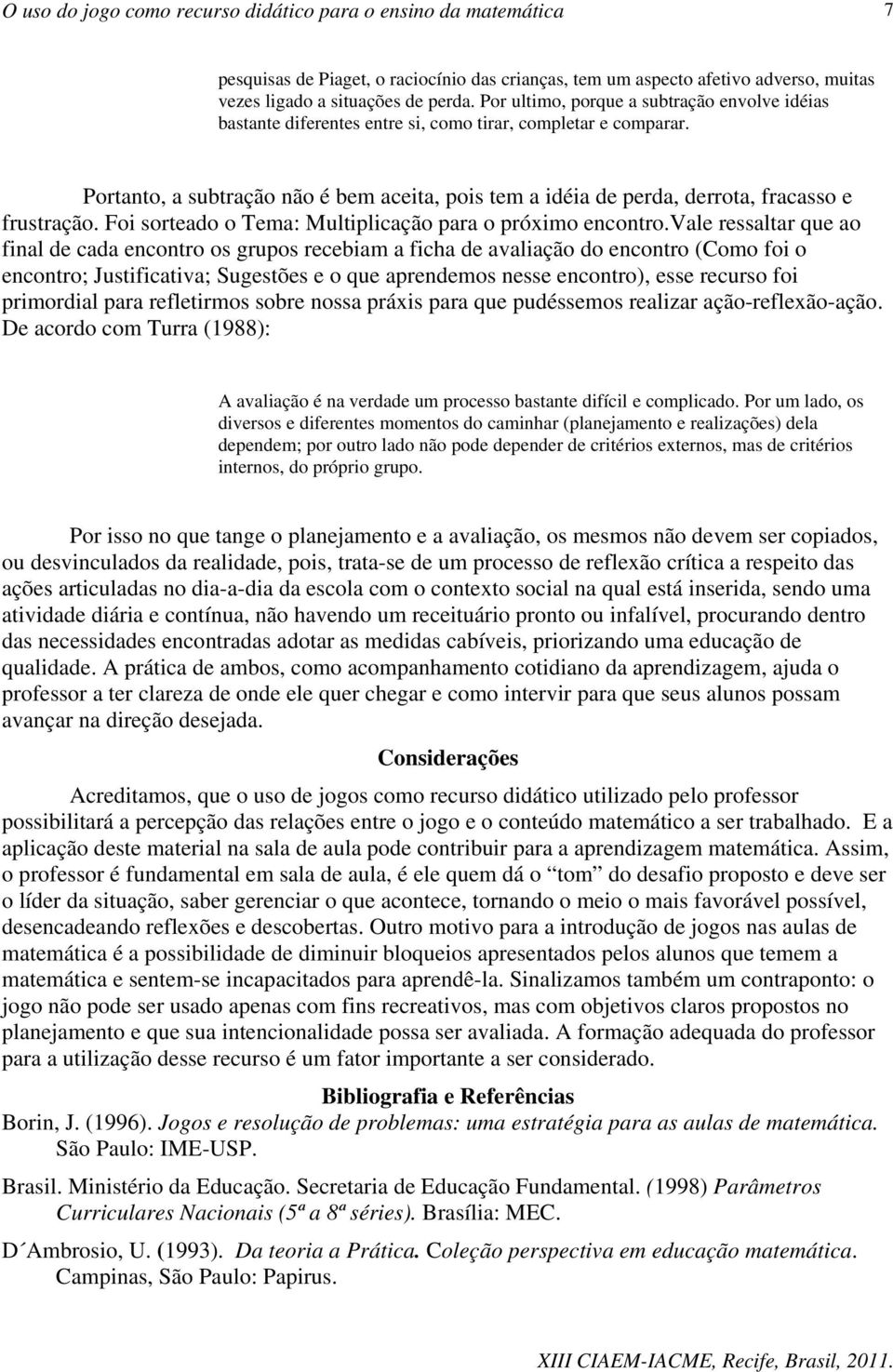 O uso do jogo como recurso didático para o ensino da matemática 7

pesquisas de Piaget, o raciocínio das crianças, tem um aspecto afetivo adverso, muitas vezes ligado a situações de perda. Por ultimo, porque a subtração envolve idéias bastante diferentes entre si, como tirar, completar e comparar.

Portanto, a subtração não é bem aceita, pois tem a idéia de perda, derrota, fracasso e frustração. Foi sorteado o Tema: Multiplicação para o próximo encontro.Vale ressaltar que ao final de cada encontro os grupos recebiam a ficha de avaliação do encontro (Como foi o encontro; Justificativa; Sugestões e o que aprendemos nesse encontro), esse recurso foi primordial para refletirmos sobre nossa práxis para que pudéssemos realizar ação-reflexão-ação. De acordo com Turra (1988):

A avaliação é na verdade um processo bastante difícil e complicado. Por um lado, os diversos e diferentes momentos do caminhar (planejamento e realizações) dela dependem; por outro lado não pode depender de critérios externos, mas de critérios internos, do próprio grupo.

Por isso no que tange o planejamento e a avaliação, os mesmos não devem ser copiados, ou desvinculados da realidade, pois, trata-se de um processo de reflexão crítica a respeito das ações articuladas no dia-a-dia da escola com o contexto social na qual está inserida, sendo uma atividade diária e contínua, não havendo um receituário pronto ou infalível, procurando dentro das necessidades encontradas adotar as medidas cabíveis, priorizando uma educação de qualidade. A prática de ambos, como acompanhamento cotidiano da aprendizagem, ajuda o professor a ter clareza de onde ele quer chegar e como intervir para que seus alunos possam avançar na direção desejada.

Considerações

Acreditamos, que o uso de jogos como recurso didático utilizado pelo professor possibilitará a percepção das relações entre o jogo e o conteúdo matemático a ser trabalhado. E a aplicação deste material na sala de aula pode contribuir para a aprendizagem matemática. Assim, o professor é fundamental em sala de aula, é ele quem dá o “tom” do desafio proposto e deve ser o líder da situação, saber gerenciar o que acontece, tornando o meio o mais favorável possível, desencadeando reflexões e descobertas. Outro motivo para a introdução de jogos nas aulas de matemática é a possibilidade de diminuir bloqueios apresentados pelos alunos que temem a matemática e sentem-se incapacitados para aprendê-la. Sinalizamos também um contraponto: o jogo não pode ser usado apenas com fins recreativos, mas com objetivos claros propostos no planejamento e que sua intencionalidade possa ser avaliada. A formação adequada do professor para a utilização desse recurso é um fator importante a ser considerado.

Bibliografia e Referências

Borin, J. (1996). Jogos e resolução de problemas: uma estratégia para as aulas de matemática. São Paulo: IME-USP.

Brasil. Ministério da Educação. Secretaria de Educação Fundamental. (1998) Parâmetros Curriculares Nacionais (5ª a 8ª séries). Brasília: MEC.

D´Ambrosio, U. (1993). Da teoria a Prática. Coleção perspectiva em educação matemática. Campinas, São Paulo: Papirus.

XIII CIAEM-IACME, Recife, Brasil, 2011.